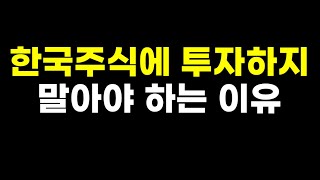 한국주식에 투자하지
말아야 하는 이유